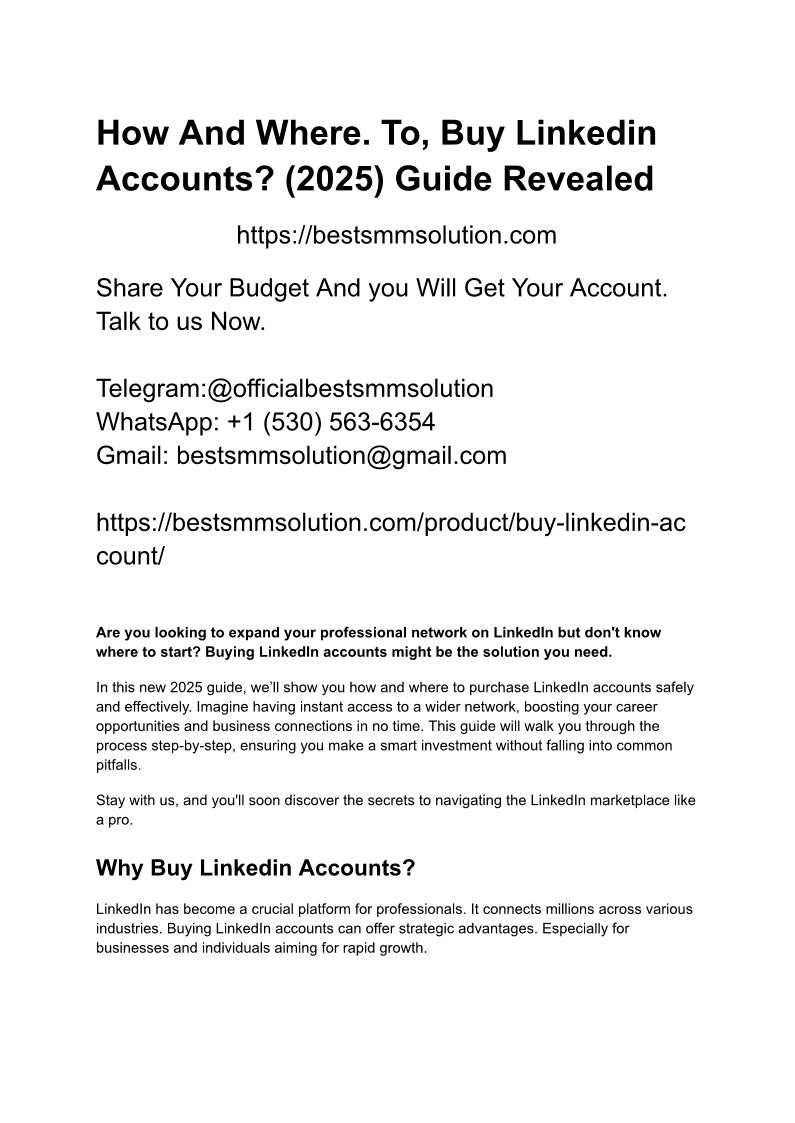 How And Where. To, Buy Linkedin Accounts? (2025) Guide Revealed

https://bestsmmsolution.com

Share Your Budget And you Will Get Your Account. Talk to us Now.

Telegram:@officialbestsmmsolution
WhatsApp: +1 (530) 563-6354
Gmail: bestsmmsolution@gmail.com

https://bestsmmsolution.com/product/buy-linkedin-account/

Are you looking to expand your professional network on LinkedIn but don't know where to start? Buying LinkedIn accounts might be the solution you need.

In this new 2025 guide, we'll show you how and where to purchase LinkedIn accounts safely and effectively. Imagine having instant access to a wider network, boosting your career opportunities and business connections in no time. This guide will walk you through the process step-by-step, ensuring you make a smart investment without falling into common pitfalls.

Stay with us, and you'll soon discover the secrets to navigating the LinkedIn marketplace like a pro.

Why Buy Linkedin Accounts?

LinkedIn has become a crucial platform for professionals. It connects millions across various industries. Buying LinkedIn accounts can offer strategic advantages. Especially for businesses and individuals aiming for rapid growth.